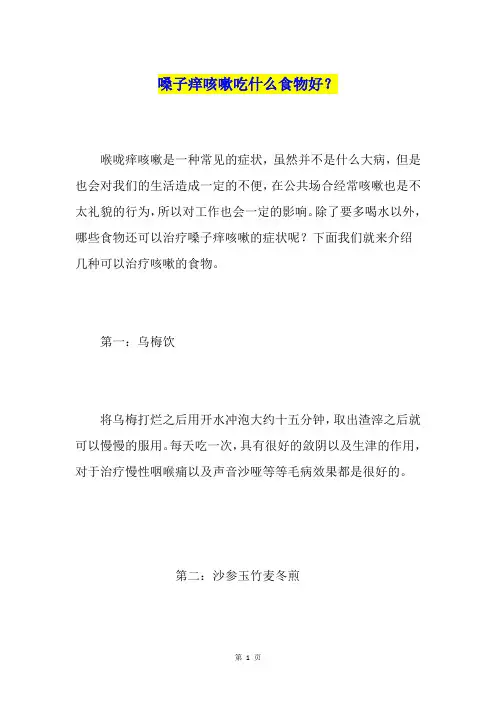 嗓子痒咳嗽吃什么食物好？

喉咙痒咳嗽是一种常见的症状，虽然并不是什么大病，但是也会对我们的生活造成一定的不便，在公共场合经常咳嗽也是不太礼貌的行为，所以对工作也会一定的影响。除了要多喝水以外，哪些食物还可以治疗嗓子痒咳嗽的症状呢？下面我们就来介绍几种可以治疗咳嗽的食物。

第一：乌梅饮

将乌梅打烂之后用开水冲泡大约十五分钟，取出渣滓之后就可以慢慢的服用。每天吃一次，具有很好的敛阴以及生津的作用，对于治疗慢性咽喉痛以及声音沙哑等等毛病效果都是很好的。

第二：沙参玉竹麦冬煎

第 1 页